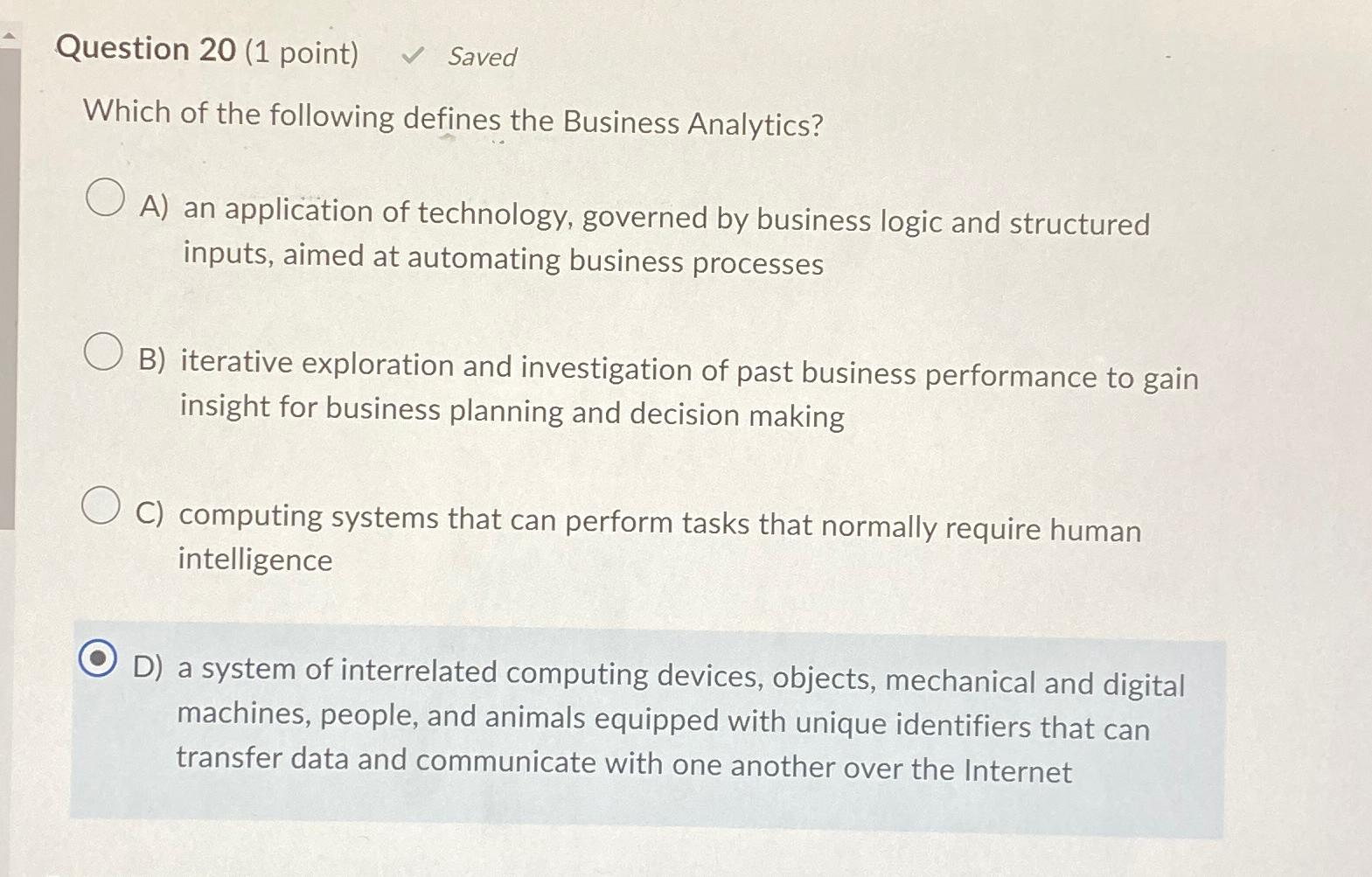 Question 20 (1 point) ✓ Saved

Which of the following defines the Business Analytics?

A) an application of technology, governed by business logic and structured inputs, aimed at automating business processes

B) iterative exploration and investigation of past business performance to gain insight for business planning and decision making

C) computing systems that can perform tasks that normally require human intelligence

D) a system of interrelated computing devices, objects, mechanical and digital machines, people, and animals equipped with unique identifiers that can transfer data and communicate with one another over the Internet